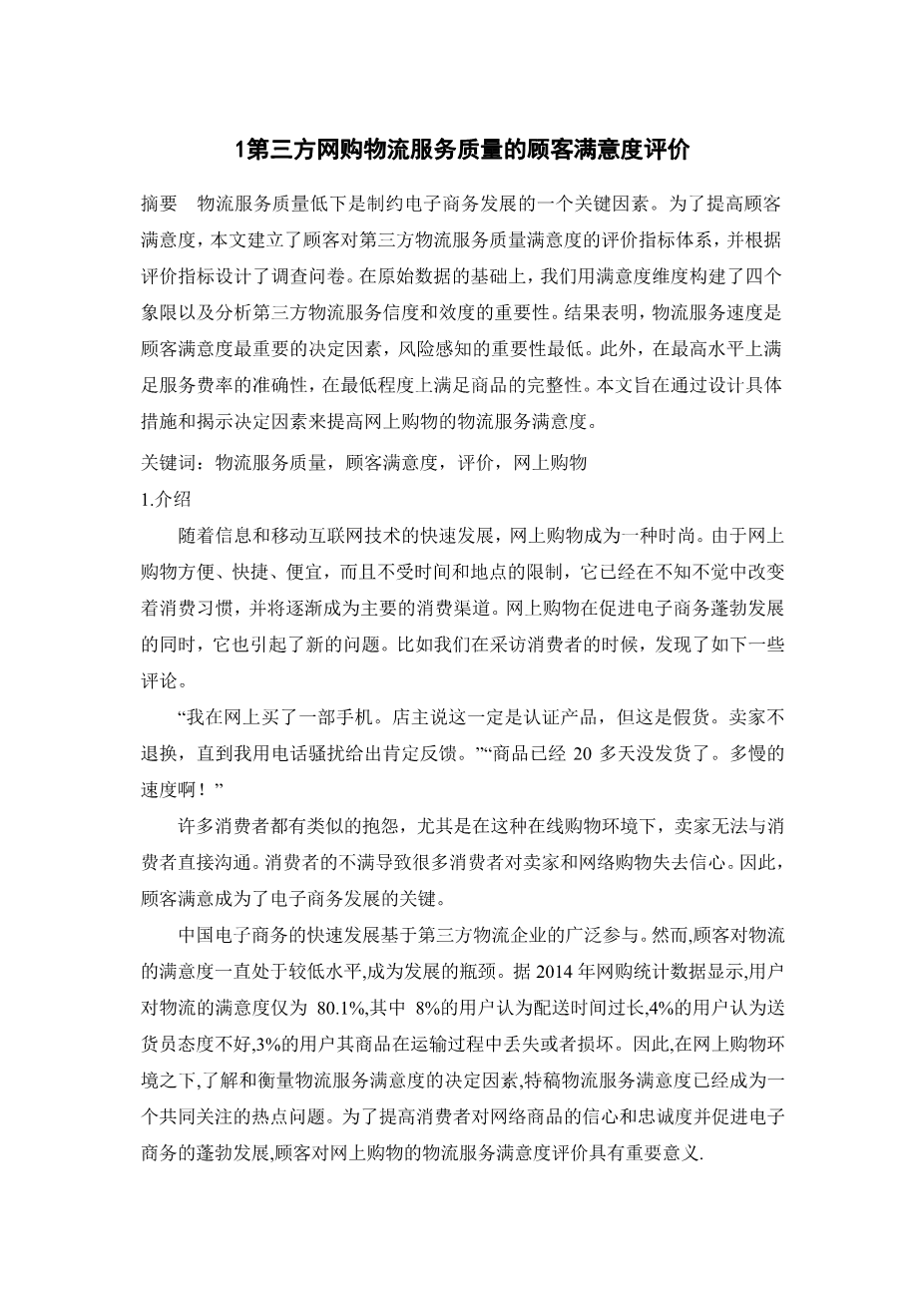 1第三方网购物流服务质量的顾客满意度评价

摘要　物流服务质量低下是制约电子商务发展的一个关键因素。为了提高顾客满意度，本文建立了顾客对第三方物流服务质量满意度的评价指标体系，并根据评价指标设计了调查问卷。在原始数据的基础上，我们用满意度维度构建了四个象限以及分析第三方物流服务信度和效度的重要性。结果表明，物流服务速度是顾客满意度最重要的决定因素，风险感知的重要性最低。此外，在最高水平上满足服务费率的准确性，在最低程度上满足商品的完整性。本文旨在通过设计具体措施和揭示决定因素来提高网上购物的物流服务满意度。

关键词：物流服务质量，顾客满意度，评价，网上购物

1.介绍

随着信息和移动互联网技术的快速发展，网上购物成为一种时尚。由于网上购物方便、快捷、便宜，而且不受时间和地点的限制，它已经在不知不觉中改变着消费习惯，并将逐渐成为主要的消费渠道。网上购物在促进电子商务蓬勃发展的同时，它也引起了新的问题。比如我们在采访消费者的时候，发现了如下一些评论。

“我在网上买了一部手机。店主说这一定是认证产品，但这是假货。卖家不退换，直到我用电话骚扰给出肯定反馈。”“商品已经 20 多天没发货了。多慢的速度啊！”

许多消费者都有类似的抱怨，尤其是在这种在线购物环境下，卖家无法与消费者直接沟通。消费者的不满导致很多消费者对卖家和网络购物失去信心。因此，顾客满意成为了电子商务发展的关键。

中国电子商务的快速发展基于第三方物流企业的广泛参与。然而,顾客对物流的满意度一直处于较低水平,成为发展的瓶颈。据 2014 年网购统计数据显示,用户对物流的满意度仅为 80.1%,其中 8%的用户认为配送时间过长,4%的用户认为送货员态度不好,3%的用户其商品在运输过程中丢失或者损坏。因此,在网上购物环境之下,了解和衡量物流服务满意度的决定因素,特稿物流服务满意度已经成为一个共同关注的热点问题。为了提高消费者对网络商品的信心和忠诚度并促进电子商务的蓬勃发展,顾客对网上购物的物流服务满意度评价具有重要意义.